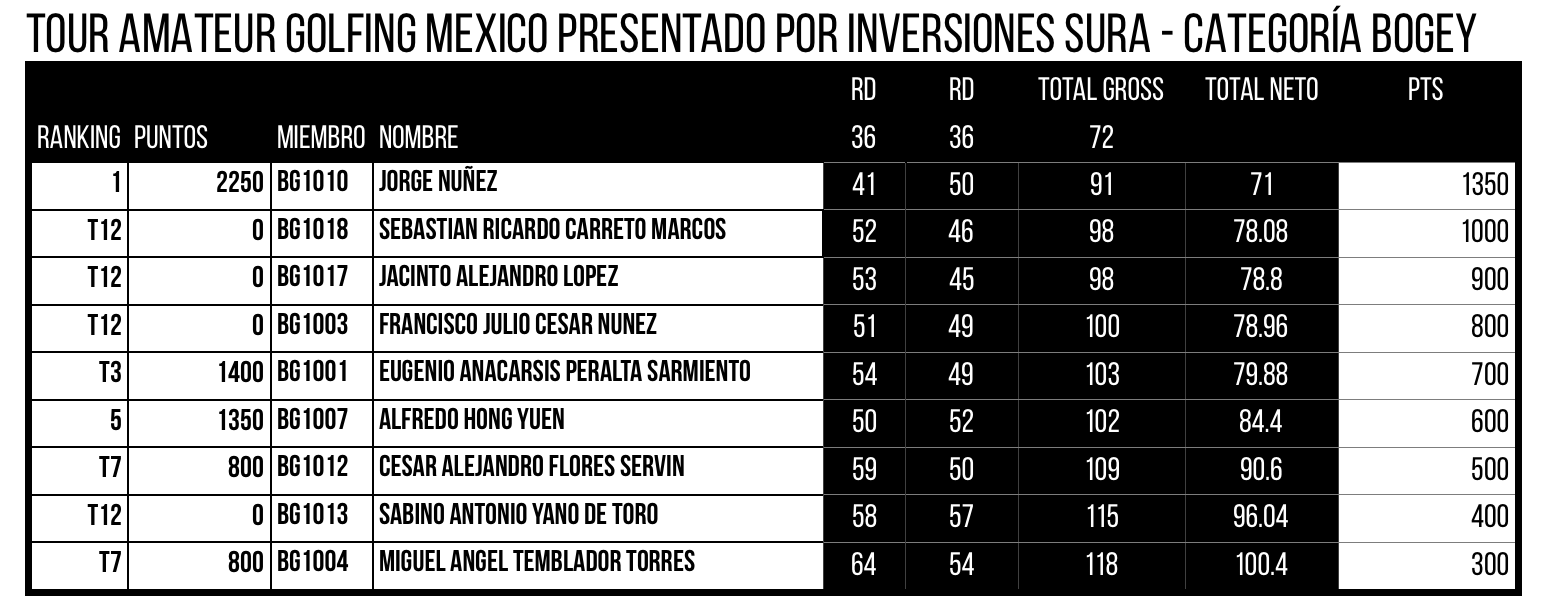 TOUR AMATEUR GOLFING MEXICO PRESENTADO POR INVERSIONES SURA - CATEGORÍA BOGEY

| RANKING | PUNTOS | MIEMBRO | NOMBRE | RD 36 | RD 36 | TOTAL GROSS 72 | TOTAL NETO | PTS |
|---|---|---|---|---|---|---|---|---|
| 1 | 2250 | BG1010 | JORGE NUÑEZ | 41 | 50 | 91 | 71 | 1350 |
| T12 | 0 | BG1018 | SEBASTIAN RICARDO CARRETO MARCOS | 52 | 46 | 98 | 78.08 | 1000 |
| T12 | 0 | BG1017 | JACINTO ALEJANDRO LOPEZ | 53 | 45 | 98 | 78.8 | 900 |
| T12 | 0 | BG1003 | FRANCISCO JULIO CESAR NUNEZ | 51 | 49 | 100 | 78.96 | 800 |
| T3 | 1400 | BG1001 | EUGENIO ANACARSIS PERALTA SARMIENTO | 54 | 49 | 103 | 79.88 | 700 |
| 5 | 1350 | BG1007 | ALFREDO HONG YUEN | 50 | 52 | 102 | 84.4 | 600 |
| T7 | 800 | BG1012 | CESAR ALEJANDRO FLORES SERVIN | 59 | 50 | 109 | 90.6 | 500 |
| T12 | 0 | BG1013 | SABINO ANTONIO YANO DE TORO | 58 | 57 | 115 | 96.04 | 400 |
| T7 | 800 | BG1004 | MIGUEL ANGEL TEMBLADOR TORRES | 64 | 54 | 118 | 100.4 | 300 |